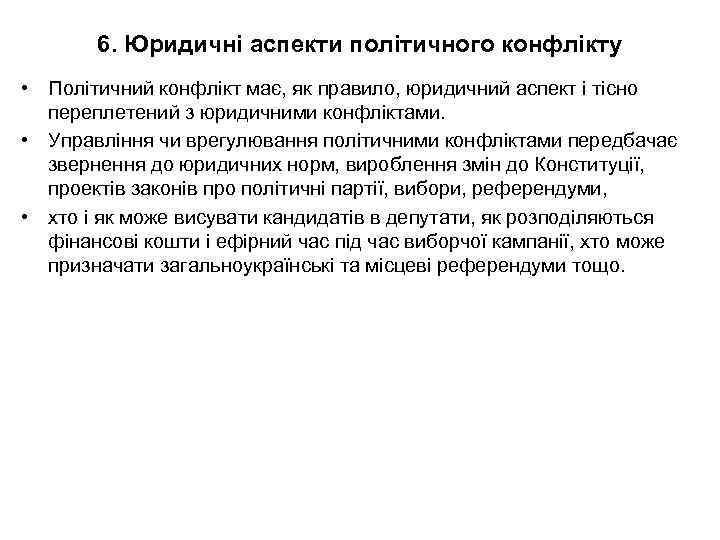 6. Юридичні аспекти політичного конфлікту

• Політичний конфлікт має, як правило, юридичний аспект і тісно переплетений з юридичними конфліктами.

• Управління чи врегулювання політичними конфліктами передбачає звернення до юридичних норм, вироблення змін до Конституції, проектів законів про політичні партії, вибори, референдуми,

• хто і як може висувати кандидатів в депутати, як розподіляються фінансові кошти і ефірний час під час виборчої кампанії, хто може призначати загальноукраїнські та місцеві референдуми тощо.